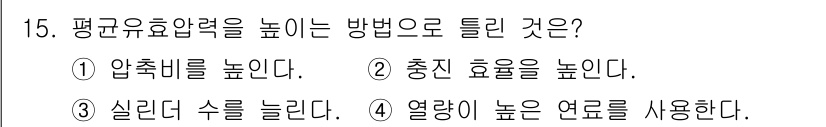 15. 평균유효압력을 높이는 방법으로 틀린 것은?

① 압축비를 높인다.
② 충진 효율을 높인다.
③ 실린더 수를 늘린다.
④ 열량이 높은 연료를 사용한다.